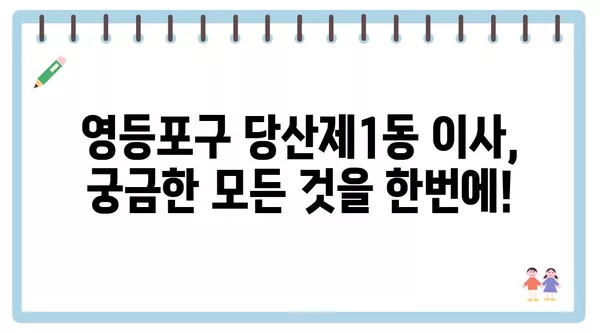 영등포구 당산제1동 이사,
궁금한 모든 것을 한번에!